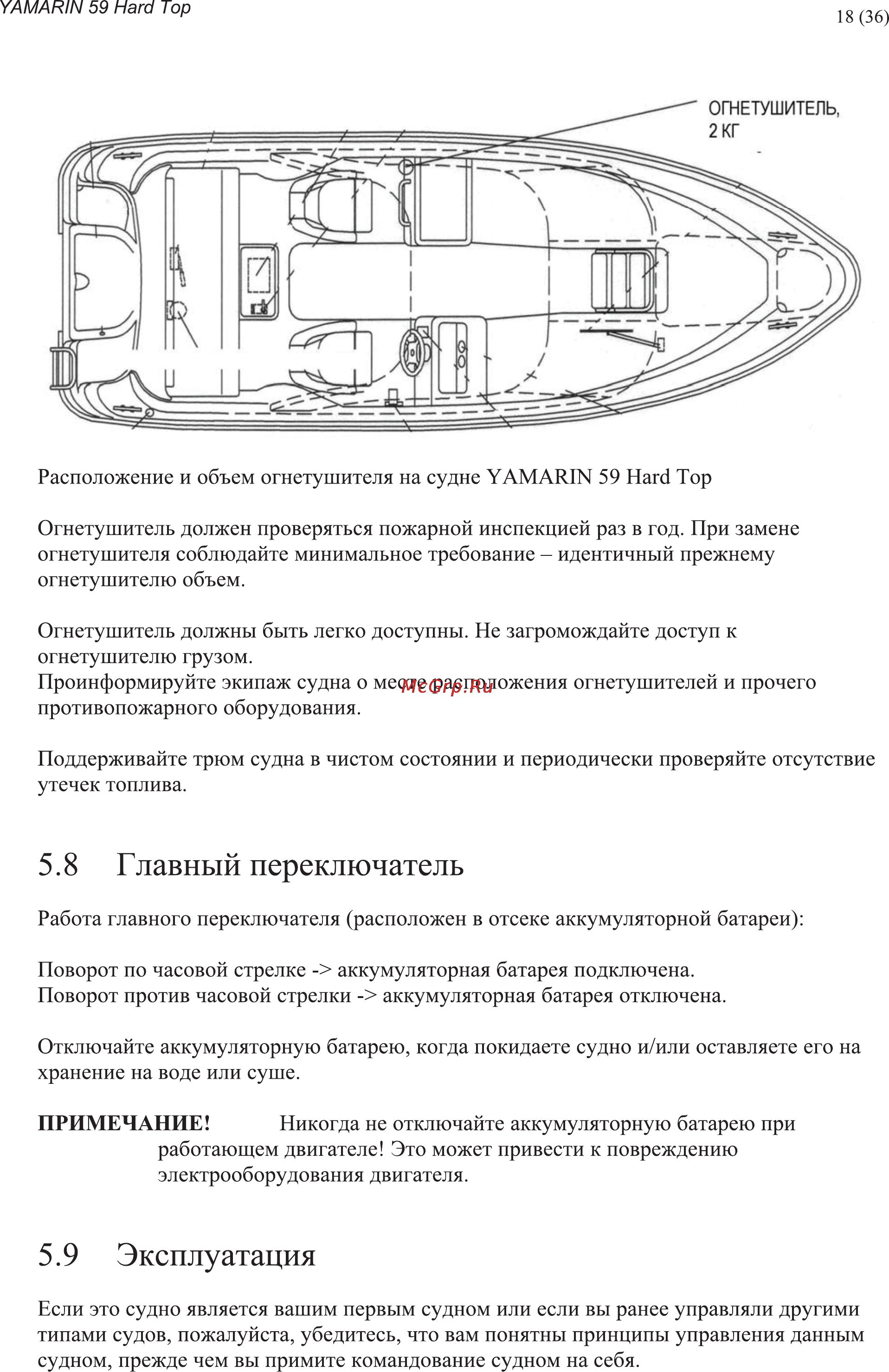 YAMARIN 59 Hard Top

18 (36)

ОГНЕТУШИТЕЛЬ, 2 КГ

Расположение и объем огнетушителя на судне YAMARIN 59 Hard Top

Огнетушитель должен проверяться пожарной инспекцией раз в год. При замене огнетушителя соблюдайте минимальное требование – идентичный прежнему огнетушителю объем.

Огнетушитель должны быть легко доступны. Не загромождайте доступ к огнетушителю грузом.
Проинформируйте экипаж судна о месте расположения огнетушителей и прочего противопожарного оборудования.

MeGrp.Ru

Поддерживайте трюм судна в чистом состоянии и периодически проверяйте отсутствие утечек топлива.

5.8 Главный переключатель

Работа главного переключателя (расположен в отсеке аккумуляторной батареи):

Поворот по часовой стрелке -> аккумуляторная батарея подключена.
Поворот против часовой стрелки -> аккумуляторная батарея отключена.

Отключайте аккумуляторную батарею, когда покидаете судно и/или оставляете его на хранение на воде или суше.

ПРИМЕЧАНИЕ! Никогда не отключайте аккумуляторную батарею при работающем двигателе! Это может привести к повреждению электрооборудования двигателя.

5.9 Эксплуатация

Если это судно является вашим первым судном или если вы ранее управляли другими типами судов, пожалуйста, убедитесь, что вам понятны принципы управления данным судном, прежде чем вы примите командование судном на себя.